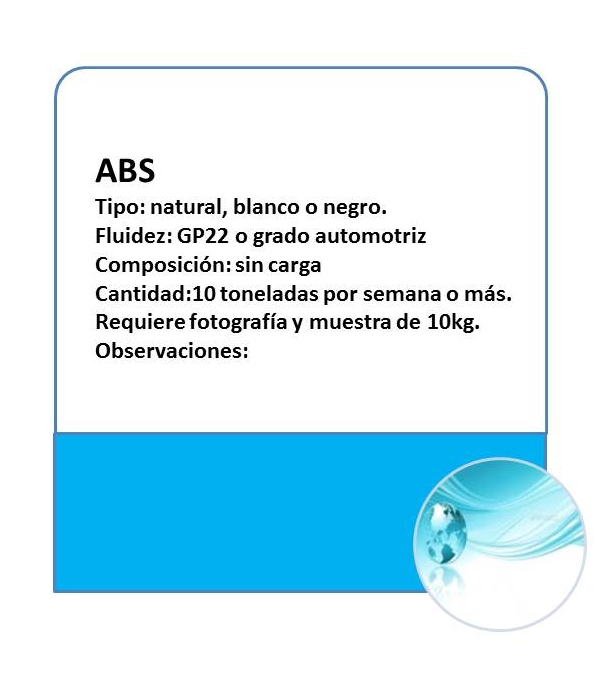 ABS
Tipo: natural, blanco o negro.
Fluidez: GP22 o grado automotriz
Composición: sin carga
Cantidad:10 toneladas por semana o más.
Requiere fotografía y muestra de 10kg.
Observaciones: